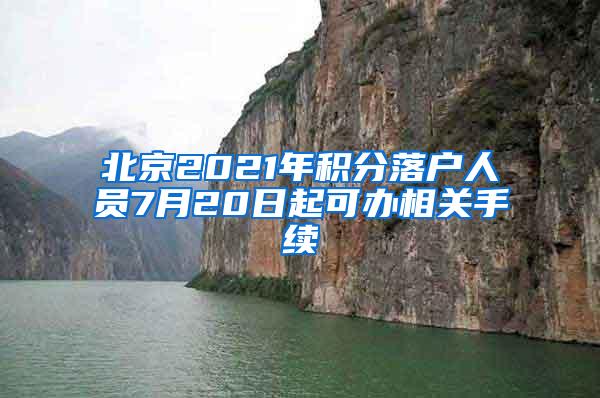 北京2021年积分落户人员7月20日起可办相关手续